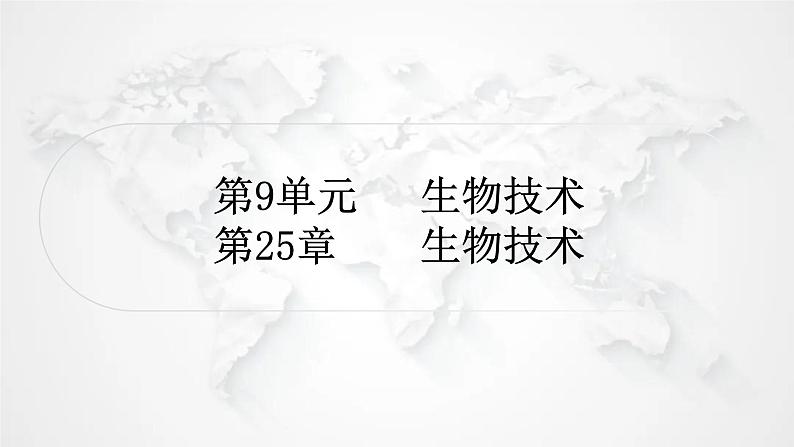 第9单元　生物技术
第25章　生物技术